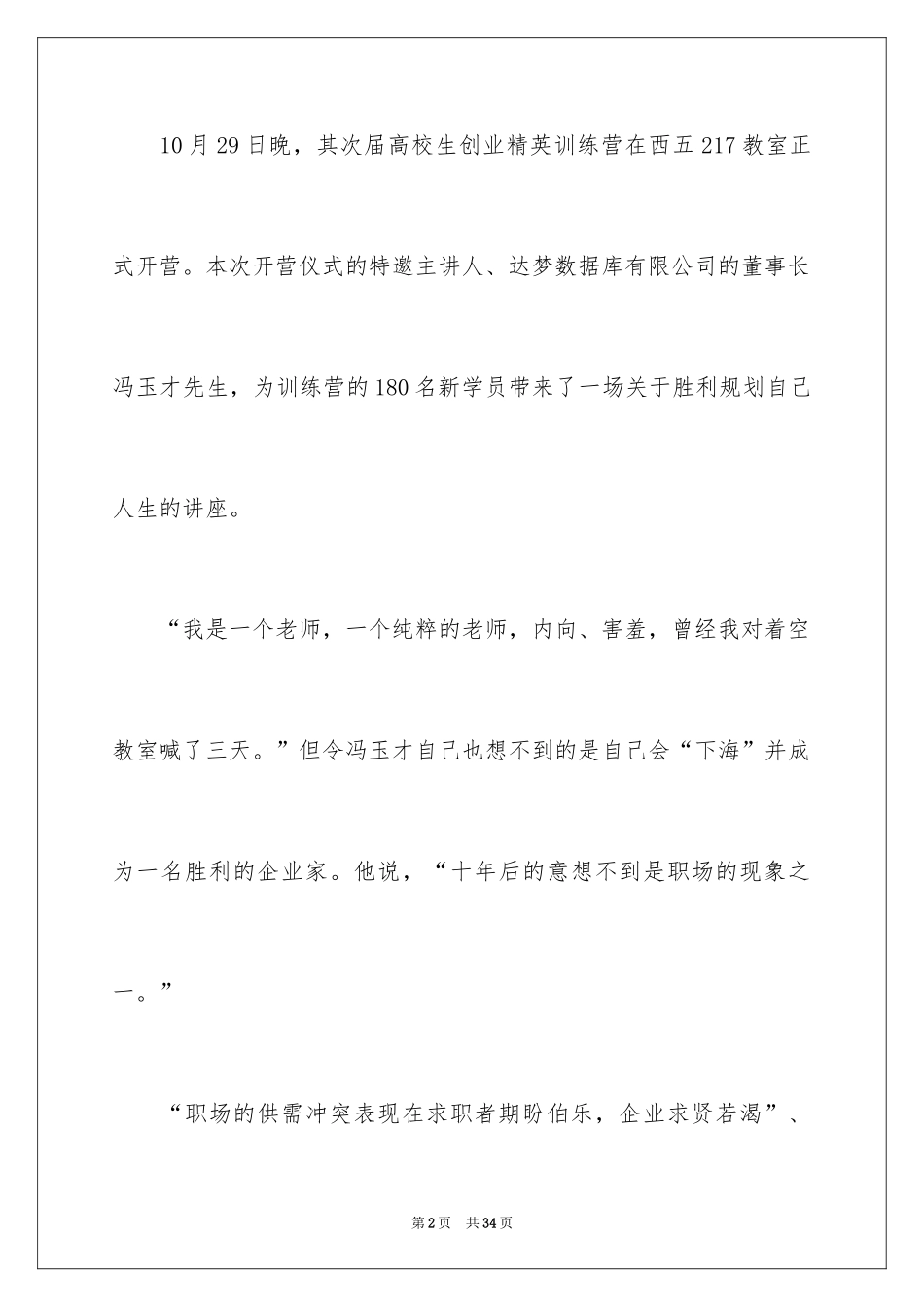 10月29日晚，其次届高校生创业精英训练营在西五217教室正式开营。本次开营仪式的特邀主讲人、达梦数据库有限公司的董事长冯玉才先生，为训练营的180名新学员带来了一场关于胜利规划自己人生的讲座。

“我是一个老师，一个纯粹的老师，内向、害羞，曾经我对着空教室喊了三天。”但令冯玉才自己也想不到的是自己会“下海”并成为一名胜利的企业家。他说，“十年后的意想不到是职场的现象之一。”

“职场的供需冲突表现在求职者期盼伯乐，企业求贤若渴”、

第2页　共34页